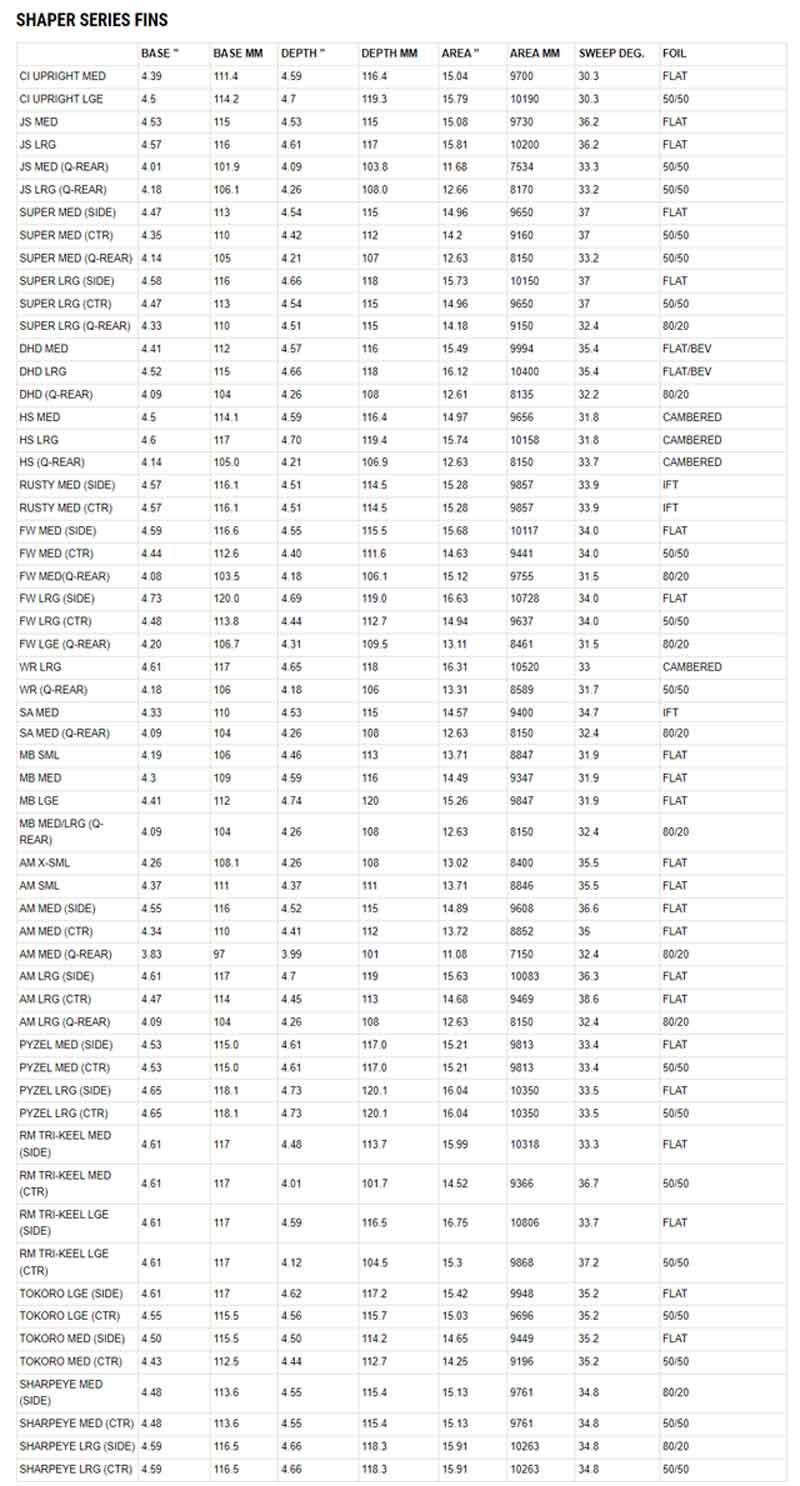 SHAPER SERIES FINS

| | BASE " | BASE MM | DEPTH " | DEPTH MM | AREA " | AREA MM | SWEEP DEG. | FOIL |
|---|---|---|---|---|---|---|---|---|
| CI UPRIGHT MED | 4.39 | 111.4 | 4.59 | 116.4 | 15.04 | 9700 | 30.3 | FLAT |
| CI UPRIGHT LGE | 4.5 | 114.2 | 4.7 | 119.3 | 15.79 | 10190 | 30.3 | 50/50 |
| JS MED | 4.53 | 115 | 4.53 | 115 | 15.08 | 9730 | 36.2 | FLAT |
| JS LRG | 4.57 | 116 | 4.61 | 117 | 15.81 | 10200 | 36.2 | FLAT |
| JS MED (Q-REAR) | 4.01 | 101.9 | 4.09 | 103.8 | 11.68 | 7534 | 33.3 | 50/50 |
| JS LRG (Q-REAR) | 4.18 | 106.1 | 4.26 | 108.0 | 12.66 | 8170 | 33.2 | 50/50 |
| SUPER MED (SIDE) | 4.47 | 113 | 4.54 | 115 | 14.96 | 9650 | 37 | FLAT |
| SUPER MED (CTR) | 4.35 | 110 | 4.42 | 112 | 14.2 | 9160 | 37 | 50/50 |
| SUPER MED (Q-REAR) | 4.14 | 105 | 4.21 | 107 | 12.63 | 8150 | 33.2 | 50/50 |
| SUPER LRG (SIDE) | 4.58 | 116 | 4.66 | 118 | 15.73 | 10150 | 37 | FLAT |
| SUPER LRG (CTR) | 4.47 | 113 | 4.54 | 115 | 14.96 | 9650 | 37 | 50/50 |
| SUPER LRG (Q-REAR) | 4.33 | 110 | 4.51 | 115 | 14.18 | 9150 | 32.4 | 80/20 |
| DHD MED | 4.41 | 112 | 4.57 | 116 | 15.49 | 9994 | 35.4 | FLAT/BEV |
| DHD LRG | 4.52 | 115 | 4.66 | 118 | 16.12 | 10400 | 35.4 | FLAT/BEV |
| DHD (Q-REAR) | 4.09 | 104 | 4.26 | 108 | 12.61 | 8135 | 32.2 | 80/20 |
| HS MED | 4.5 | 114.1 | 4.59 | 116.4 | 14.97 | 9656 | 31.8 | CAMBERED |
| HS LRG | 4.6 | 117 | 4.70 | 119.4 | 15.74 | 10158 | 31.8 | CAMBERED |
| HS (Q-REAR) | 4.14 | 105.0 | 4.21 | 106.9 | 12.63 | 8150 | 33.7 | CAMBERED |
| RUSTY MED (SIDE) | 4.57 | 116.1 | 4.51 | 114.5 | 15.28 | 9857 | 33.9 | IFT |
| RUSTY MED (CTR) | 4.57 | 116.1 | 4.51 | 114.5 | 15.28 | 9857 | 33.9 | IFT |
| FW MED (SIDE) | 4.59 | 116.6 | 4.55 | 115.5 | 15.68 | 10117 | 34.0 | FLAT |
| FW MED (CTR) | 4.44 | 112.6 | 4.40 | 111.6 | 14.63 | 9441 | 34.0 | 50/50 |
| FW MED(Q-REAR) | 4.08 | 103.5 | 4.18 | 106.1 | 15.12 | 9755 | 31.5 | 80/20 |
| FW LRG (SIDE) | 4.73 | 120.0 | 4.69 | 119.0 | 16.63 | 10728 | 34.0 | FLAT |
| FW LRG (CTR) | 4.48 | 113.8 | 4.44 | 112.7 | 14.94 | 9637 | 34.0 | 50/50 |
| FW LGE (Q-REAR) | 4.20 | 106.7 | 4.31 | 109.5 | 13.11 | 8461 | 31.5 | 80/20 |
| WR LRG | 4.61 | 117 | 4.65 | 118 | 16.31 | 10520 | 33 | CAMBERED |
| WR (Q-REAR) | 4.18 | 106 | 4.18 | 106 | 13.31 | 8589 | 31.7 | 50/50 |
| SA MED | 4.33 | 110 | 4.53 | 115 | 14.57 | 9400 | 34.7 | IFT |
| SA MED (Q-REAR) | 4.09 | 104 | 4.26 | 108 | 12.63 | 8150 | 32.4 | 80/20 |
| MB SML | 4.19 | 106 | 4.46 | 113 | 13.71 | 8847 | 31.9 | FLAT |
| MB MED | 4.3 | 109 | 4.59 | 116 | 14.49 | 9347 | 31.9 | FLAT |
| MB LGE | 4.41 | 112 | 4.74 | 120 | 15.26 | 9847 | 31.9 | FLAT |
| MB MED/LRG (Q-REAR) | 4.09 | 104 | 4.26 | 108 | 12.63 | 8150 | 32.4 | 80/20 |
| AM X-SML | 4.26 | 108.1 | 4.26 | 108 | 13.02 | 8400 | 35.5 | FLAT |
| AM SML | 4.37 | 111 | 4.37 | 111 | 13.71 | 8846 | 35.5 | FLAT |
| AM MED (SIDE) | 4.55 | 116 | 4.52 | 115 | 14.89 | 9608 | 36.6 | FLAT |
| AM MED (CTR) | 4.34 | 110 | 4.41 | 112 | 13.72 | 8852 | 35 | FLAT |
| AM MED (Q-REAR) | 3.83 | 97 | 3.99 | 101 | 11.08 | 7150 | 32.4 | 80/20 |
| AM LRG (SIDE) | 4.61 | 117 | 4.7 | 119 | 15.63 | 10083 | 36.3 | FLAT |
| AM LRG (CTR) | 4.47 | 114 | 4.45 | 113 | 14.68 | 9469 | 38.6 | FLAT |
| AM LRG (Q-REAR) | 4.09 | 104 | 4.26 | 108 | 12.63 | 8150 | 32.4 | 80/20 |
| PYZEL MED (SIDE) | 4.53 | 115.0 | 4.61 | 117.0 | 15.21 | 9813 | 33.4 | FLAT |
| PYZEL MED (CTR) | 4.53 | 115.0 | 4.61 | 117.0 | 15.21 | 9813 | 33.4 | 50/50 |
| PYZEL LRG (SIDE) | 4.65 | 118.1 | 4.73 | 120.1 | 16.04 | 10350 | 33.5 | FLAT |
| PYZEL LRG (CTR) | 4.65 | 118.1 | 4.73 | 120.1 | 16.04 | 10350 | 33.5 | 50/50 |
| RM TRI-KEEL MED (SIDE) | 4.61 | 117 | 4.48 | 113.7 | 15.99 | 10318 | 33.3 | FLAT |
| RM TRI-KEEL MED (CTR) | 4.61 | 117 | 4.01 | 101.7 | 14.52 | 9366 | 36.7 | 50/50 |
| RM TRI-KEEL LGE (SIDE) | 4.61 | 117 | 4.59 | 116.5 | 16.75 | 10806 | 33.7 | FLAT |
| RM TRI-KEEL LGE (CTR) | 4.61 | 117 | 4.12 | 104.5 | 15.3 | 9868 | 37.2 | 50/50 |
| TOKORO LGE (SIDE) | 4.61 | 117 | 4.62 | 117.2 | 15.42 | 9948 | 35.2 | FLAT |
| TOKORO LGE (CTR) | 4.55 | 115.5 | 4.56 | 115.7 | 15.03 | 9696 | 35.2 | 50/50 |
| TOKORO MED (SIDE) | 4.50 | 115.5 | 4.50 | 114.2 | 14.65 | 9449 | 35.2 | FLAT |
| TOKORO MED (CTR) | 4.43 | 112.5 | 4.44 | 112.7 | 14.25 | 9196 | 35.2 | 50/50 |
| SHARPEYE MED (SIDE) | 4.48 | 113.6 | 4.55 | 115.4 | 15.13 | 9761 | 34.8 | 80/20 |
| SHARPEYE MED (CTR) | 4.48 | 113.6 | 4.55 | 115.4 | 15.13 | 9761 | 34.8 | 50/50 |
| SHARPEYE LRG (SIDE) | 4.59 | 116.5 | 4.66 | 118.3 | 15.91 | 10263 | 34.8 | 80/20 |
| SHARPEYE LRG (CTR) | 4.59 | 116.5 | 4.66 | 118.3 | 15.91 | 10263 | 34.8 | 50/50 |